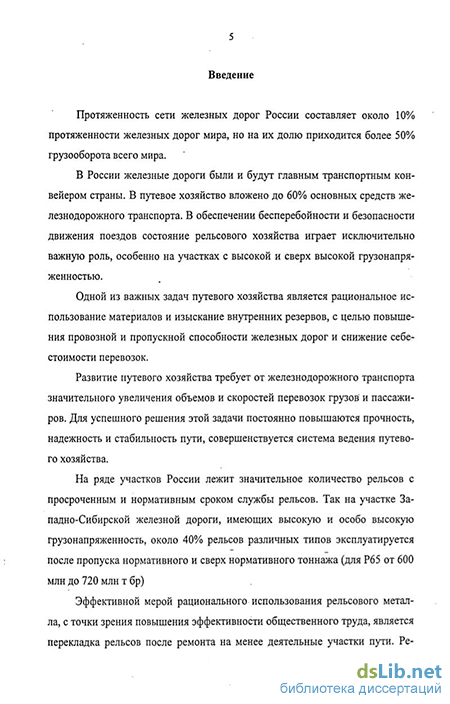 5

Введение

Протяженность сети железных дорог России составляет около 10% протяженности железных дорог мира, но на их долю приходится более 50% грузооборота всего мира.

В России железные дороги были и будут главным транспортным конвейером страны. В путевое хозяйство вложено до 60% основных средств железнодорожного транспорта. В обеспечении бесперебойности и безопасности движения поездов состояние рельсового хозяйства играет исключительно важную роль, особенно на участках с высокой и сверх высокой грузонапряженностью.

Одной из важных задач путевого хозяйства является рациональное использование материалов и изыскание внутренних резервов, с целью повышения провозной и пропускной способности железных дорог и снижение себестоимости перевозок.

Развитие путевого хозяйства требует от железнодорожного транспорта значительного увеличения объемов и скоростей перевозок грузов и пассажиров. Для успешного решения этой задачи постоянно повышаются прочность, надежность и стабильность пути, совершенствуется система ведения путевого хозяйства.

На ряде участков России лежит значительное количество рельсов с просроченным и нормативным сроком службы рельсов. Так на участке Западно-Сибирской железной дороги, имеющих высокую и особо высокую грузонапряженность, около 40% рельсов различных типов эксплуатируется после пропуска нормативного и сверх нормативного тоннажа (для Р65 от 600 млн до 720 млн т бр)

Эффективной мерой рационального использования рельсового металла, с точки зрения повышения эффективности общественного труда, является перекладка рельсов после ремонта на менее деятельные участки пути. Ре-

dsLib.net
библиотека диссертаций